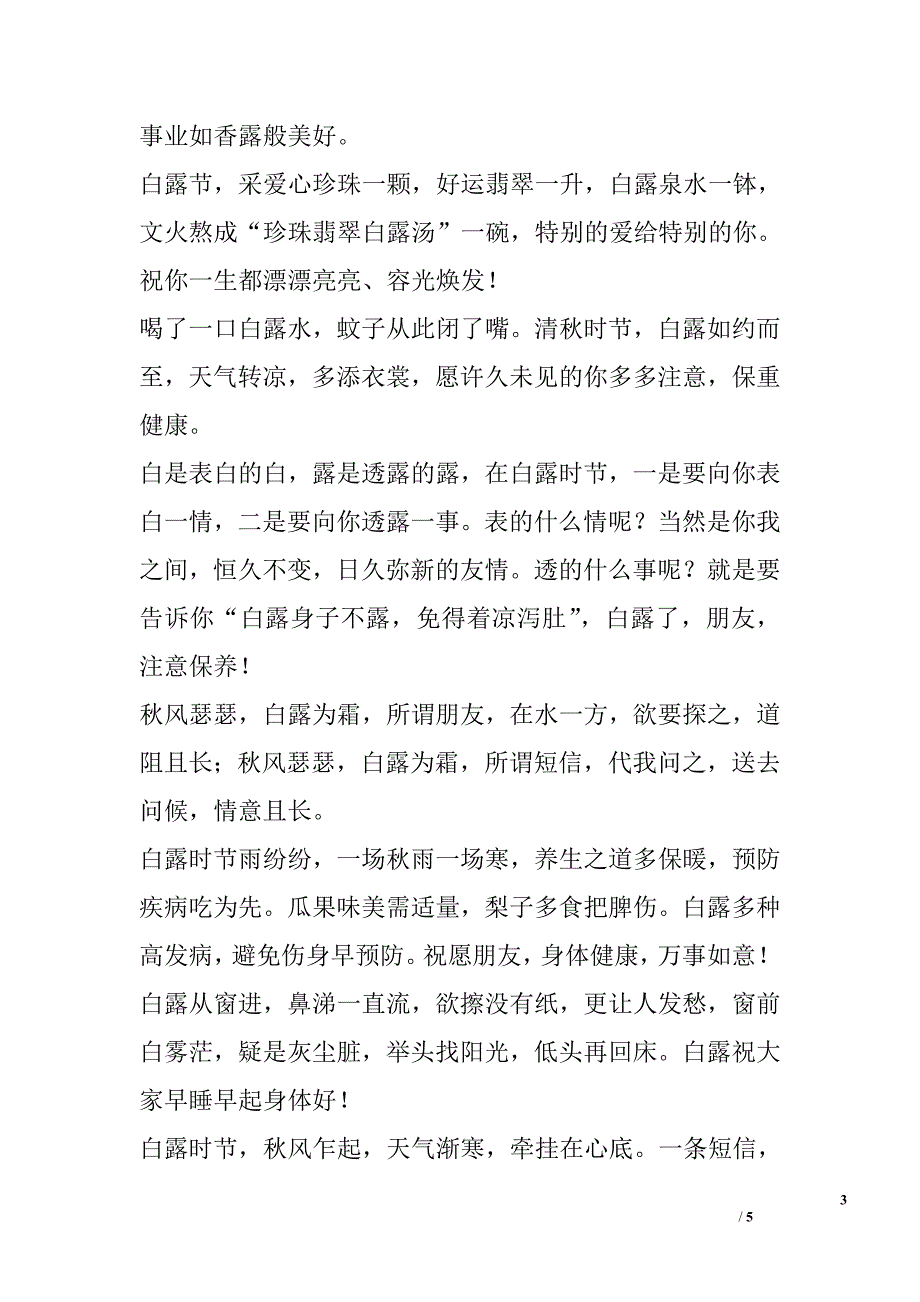 事业如香露般美好。

白露节，采爱心珍珠一颗，好运翡翠一升，白露泉水一钵，文火熬成“珍珠翡翠白露汤”一碗，特别的爱给特别的你。祝你一生都漂漂亮亮、容光焕发！

喝了一口白露水，蚊子从此闭了嘴。清秋时节，白露如约而至，天气转凉，多添衣裳，愿许久未见的你多多注意，保重健康。

白是表白的白，露是透露的露，在白露时节，一是要向你表白一情，二是要向你透露一事。表的什么情呢？当然是你我之间，恒久不变，日久弥新的友情。透的什么事呢？就是要告诉你“白露身子不露，免得着凉泻肚”，白露了，朋友，注意保养！

秋风瑟瑟，白露为霜，所谓朋友，在水一方，欲要探之，道阻且长；秋风瑟瑟，白露为霜，所谓短信，代我问之，送去问候，情意且长。

白露时节雨纷纷，一场秋雨一场寒，养生之道多保暖，预防疾病吃为先。瓜果味美需适量，梨子多食把脾伤。白露多种高发病，避免伤身早预防。祝愿朋友，身体健康，万事如意！

白露从窗进，鼻涕一直流，欲擦没有纸，更让人发愁，窗前白雾茫，疑是灰尘脏，举头找阳光，低头再回床。白露祝大家早睡早起身体好！

白露时节，秋风乍起，天气渐寒，牵挂在心底。一条短信，

3

/ 5